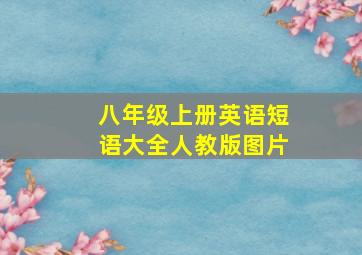 八年级上册英语短语大全人教版图片